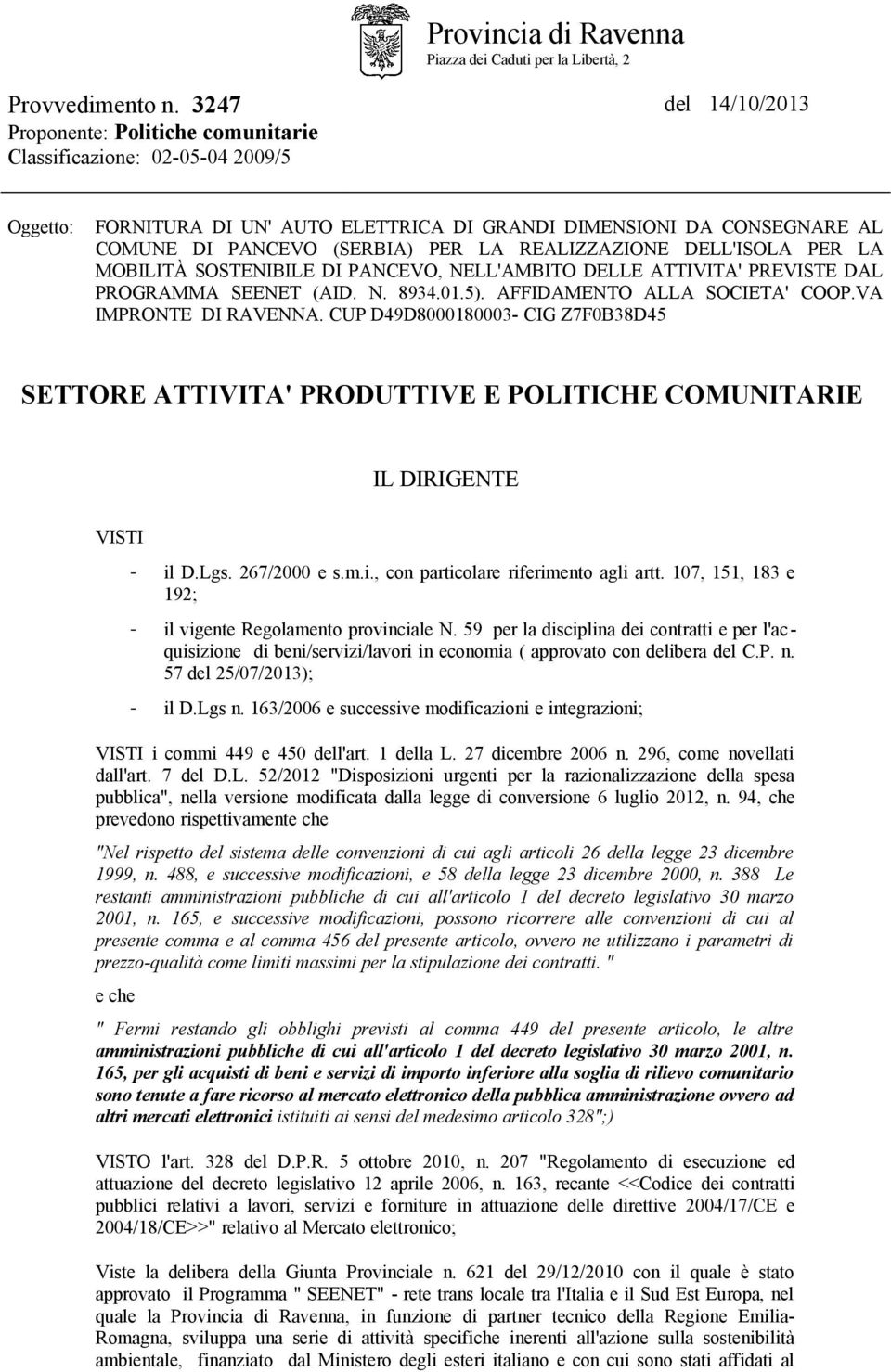 Provincia di Ravenna
Piazza dei Caduti per la Libertà, 2

Provvedimento n. 3247 del 14/10/2013
Proponente: Politiche comunitarie
Classificazione: 02-05-04 2009/5

Oggetto: FORNITURA DI UN' AUTO ELETTRICA DI GRANDI DIMENSIONI DA CONSEGNARE AL COMUNE DI PANCEVO (SERBIA) PER LA REALIZZAZIONE DELL'ISOLA PER LA MOBILITÀ SOSTENIBILE DI PANCEVO, NELL'AMBITO DELLE ATTIVITA' PREVISTE DAL PROGRAMMA SEENET (AID. N. 8934.01.5). AFFIDAMENTO ALLA SOCIETA' COOP.VA IMPRONTE DI RAVENNA. CUP D49D8000180003- CIG Z7F0B38D45

SETTORE ATTIVITA' PRODUTTIVE E POLITICHE COMUNITARIE

IL DIRIGENTE

VISTI

- il D.Lgs. 267/2000 e s.m.i., con particolare riferimento agli artt. 107, 151, 183 e 192;
- il vigente Regolamento provinciale N. 59 per la disciplina dei contratti e per l'acquisizione di beni/servizi/lavori in economia ( approvato con delibera del C.P. n. 57 del 25/07/2013);
- il D.Lgs n. 163/2006 e successive modificazioni e integrazioni;

VISTI i commi 449 e 450 dell'art. 1 della L. 27 dicembre 2006 n. 296, come novellati dall'art. 7 del D.L. 52/2012 "Disposizioni urgenti per la razionalizzazione della spesa pubblica", nella versione modificata dalla legge di conversione 6 luglio 2012, n. 94, che prevedono rispettivamente che

"Nel rispetto del sistema delle convenzioni di cui agli articoli 26 della legge 23 dicembre 1999, n. 488, e successive modificazioni, e 58 della legge 23 dicembre 2000, n. 388 Le restanti amministrazioni pubbliche di cui all'articolo 1 del decreto legislativo 30 marzo 2001, n. 165, e successive modificazioni, possono ricorrere alle convenzioni di cui al presente comma e al comma 456 del presente articolo, ovvero ne utilizzano i parametri di prezzo-qualità come limiti massimi per la stipulazione dei contratti. "

e che

" Fermi restando gli obblighi previsti al comma 449 del presente articolo, le altre amministrazioni pubbliche di cui all'articolo 1 del decreto legislativo 30 marzo 2001, n. 165, per gli acquisti di beni e servizi di importo inferiore alla soglia di rilievo comunitario sono tenute a fare ricorso al mercato elettronico della pubblica amministrazione ovvero ad altri mercati elettronici istituiti ai sensi del medesimo articolo 328";)

VISTO l'art. 328 del D.P.R. 5 ottobre 2010, n. 207 "Regolamento di esecuzione ed attuazione del decreto legislativo 12 aprile 2006, n. 163, recante <<Codice dei contratti pubblici relativi a lavori, servizi e forniture in attuazione delle direttive 2004/17/CE e 2004/18/CE>>" relativo al Mercato elettronico;

Viste la delibera della Giunta Provinciale n. 621 del 29/12/2010 con il quale è stato approvato il Programma " SEENET" - rete trans locale tra l'Italia e il Sud Est Europa, nel quale la Provincia di Ravenna, in funzione di partner tecnico della Regione Emilia-Romagna, sviluppa una serie di attività specifiche inerenti all'azione sulla sostenibilità ambientale, finanziato dal Ministero degli esteri italiano e con cui sono stati affidati al